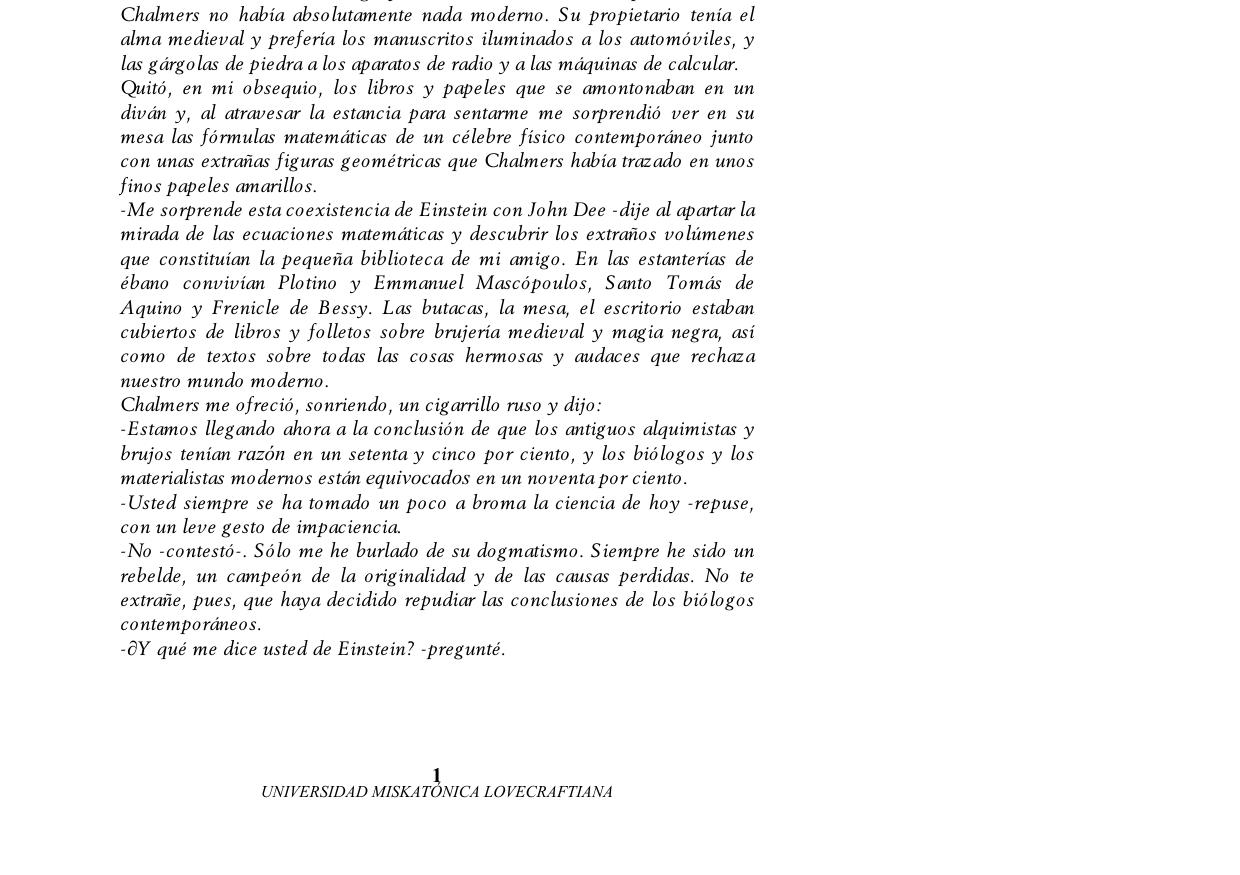 Chalmers no había absolutamente nada moderno. Su propietario tenía el alma medieval y prefería los manuscritos iluminados a los automóviles, y las gárgolas de piedra a los aparatos de radio y a las máquinas de calcular.
Quitó, en mi obsequio, los libros y papeles que se amontonaban en un diván y, al atravesar la estancia para sentarme me sorprendió ver en su mesa las fórmulas matemáticas de un célebre físico contemporáneo junto con unas extrañas figuras geométricas que Chalmers había trazado en unos finos papeles amarillos.
-Me sorprende esta coexistencia de Einstein con John Dee -dije al apartar la mirada de las ecuaciones matemáticas y descubrir los extraños volúmenes que constituían la pequeña biblioteca de mi amigo. En las estanterías de ébano convivían Plotino y Emmanuel Mascópoulos, Santo Tomás de Aquino y Frenicle de Bessy. Las butacas, la mesa, el escritorio estaban cubiertos de libros y folletos sobre brujería medieval y magia negra, así como de textos sobre todas las cosas hermosas y audaces que rechaza nuestro mundo moderno.
Chalmers me ofreció, sonriendo, un cigarrillo ruso y dijo:
-Estamos llegando ahora a la conclusión de que los antiguos alquimistas y brujos tenían razón en un setenta y cinco por ciento, y los biólogos y los materialistas modernos están equivocados en un noventa por ciento.
-Usted siempre se ha tomado un poco a broma la ciencia de hoy -repuse, con un leve gesto de impaciencia.
-No -contestó-. Sólo me he burlado de su dogmatismo. Siempre he sido un rebelde, un campeón de la originalidad y de las causas perdidas. No te extrañe, pues, que haya decidido repudiar las conclusiones de los biólogos contemporáneos.
-∂Y qué me dice usted de Einstein? -pregunté.

1
UNIVERSIDAD MISKATÓNICA LOVECRAFTIANA